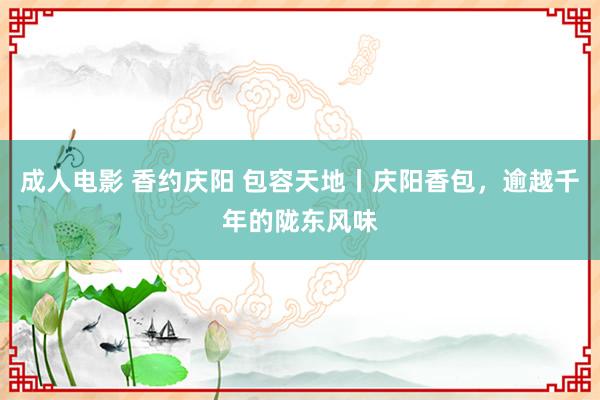 成人电影 香约庆阳 包容天地丨庆阳香包，逾越千年的陇东风味